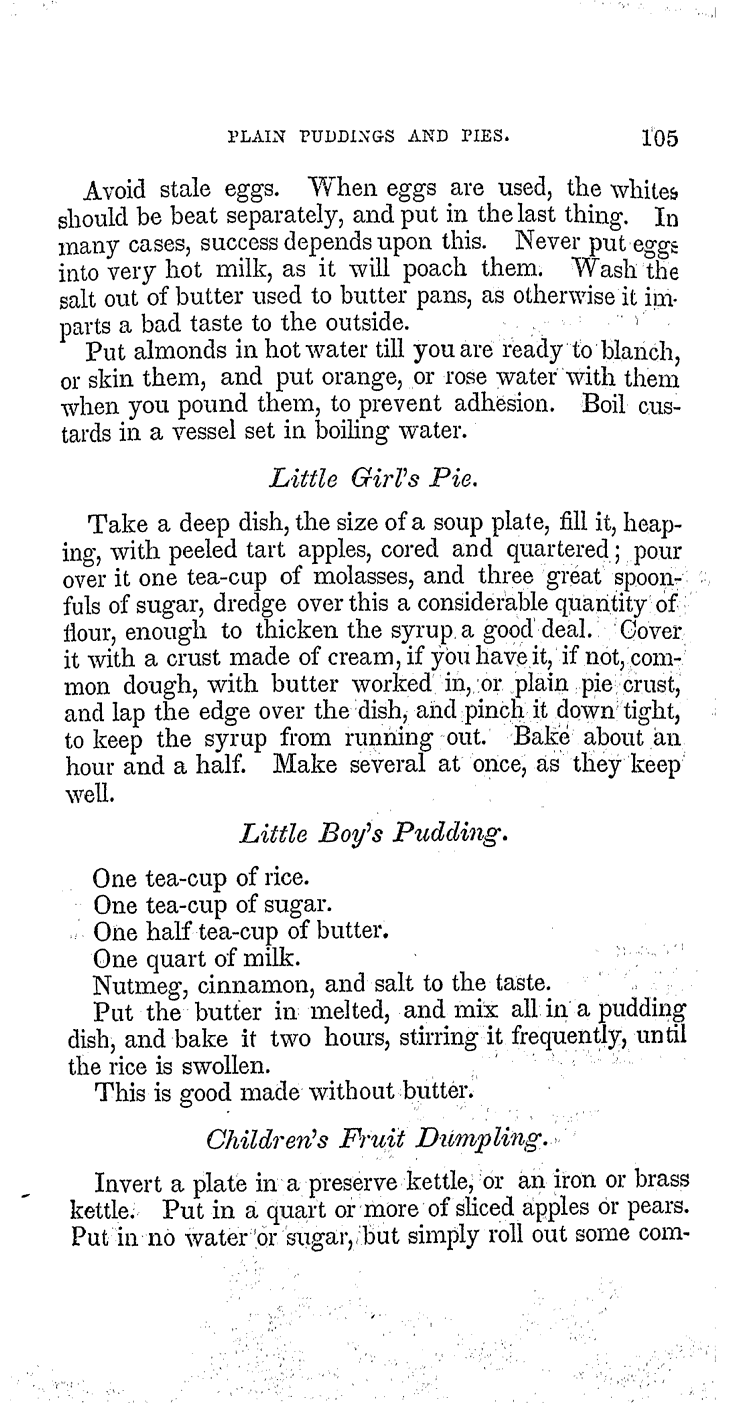 PLAIN PUDDINGS AND PIES. 105

Avoid stale eggs. When eggs are used, the whites should be beat separately, and put in the last thing. In many cases, success depends upon this. Never put eggs into very hot milk, as it will poach them. Wash the salt out of butter used to butter pans, as otherwise it imparts a bad taste to the outside.

Put almonds in hot water till you are ready to blanch, or skin them, and put orange, or rose water with them when you pound them, to prevent adhesion. Boil custards in a vessel set in boiling water.

Little Girl's Pie.

Take a deep dish, the size of a soup plate, fill it, heaping, with peeled tart apples, cored and quartered; pour over it one tea-cup of molasses, and three great spoonfuls of sugar, dredge over this a considerable quantity of flour, enough to thicken the syrup a good deal. Cover it with a crust made of cream, if you have it, if not, common dough, with butter worked in, or plain pie crust, and lap the edge over the dish, and pinch it down tight, to keep the syrup from running out. Bake about an hour and a half. Make several at once, as they keep well.

Little Boy's Pudding.

One tea-cup of rice.
One tea-cup of sugar.
One half tea-cup of butter.
One quart of milk.
Nutmeg, cinnamon, and salt to the taste.
Put the butter in melted, and mix all in a pudding dish, and bake it two hours, stirring it frequently, until the rice is swollen.
This is good made without butter.

Children's Fruit Dumpling.

Invert a plate in a preserve kettle, or an iron or brass kettle. Put in a quart or more of sliced apples or pears. Put in no water or sugar, but simply roll out some com-